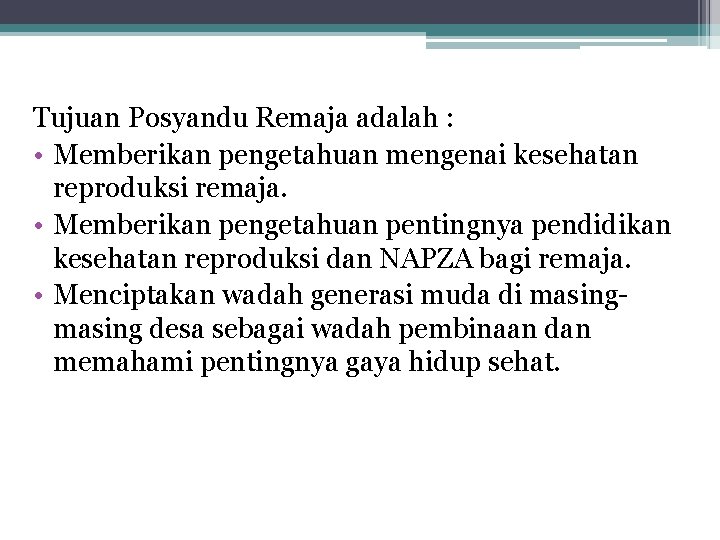 Tujuan Posyandu Remaja adalah :

• Memberikan pengetahuan mengenai kesehatan reproduksi remaja.
• Memberikan pengetahuan pentingnya pendidikan kesehatan reproduksi dan NAPZA bagi remaja.
• Menciptakan wadah generasi muda di masing-masing desa sebagai wadah pembinaan dan memahami pentingnya gaya hidup sehat.